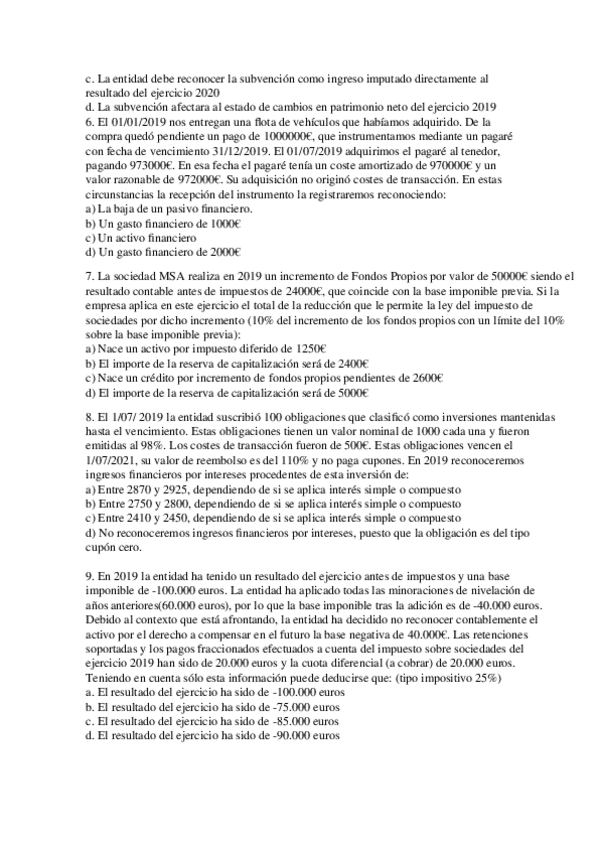 c. La entidad debe reconocer la subvención como ingreso imputado directamente al resultado del ejercicio 2020
d. La subvención afectara al estado de cambios en patrimonio neto del ejercicio 2019
6. El 01/01/2019 nos entregan una flota de vehículos que habíamos adquirido. De la compra quedó pendiente un pago de 1000000€, que instrumentamos mediante un pagaré con fecha de vencimiento 31/12/2019. El 01/07/2019 adquirimos el pagaré al tenedor, pagando 973000€. En esa fecha el pagaré tenía un coste amortizado de 970000€ y un valor razonable de 972000€. Su adquisición no originó costes de transacción. En estas circunstancias la recepción del instrumento la registraremos reconociendo:
a) La baja de un pasivo financiero.
b) Un gasto financiero de 1000€
c) Un activo financiero
d) Un gasto financiero de 2000€

7. La sociedad MSA realiza en 2019 un incremento de Fondos Propios por valor de 50000€ siendo el resultado contable antes de impuestos de 24000€, que coincide con la base imponible previa. Si la empresa aplica en este ejercicio el total de la reducción que le permite la ley del impuesto de sociedades por dicho incremento (10% del incremento de los fondos propios con un límite del 10% sobre la base imponible previa):
a) Nace un activo por impuesto diferido de 1250€
b) El importe de la reserva de capitalización será de 2400€
c) Nace un crédito por incremento de fondos propios pendientes de 2600€
d) El importe de la reserva de capitalización será de 5000€

8. El 1/07/ 2019 la entidad suscribió 100 obligaciones que clasificó como inversiones mantenidas hasta el vencimiento. Estas obligaciones tienen un valor nominal de 1000 cada una y fueron emitidas al 98%. Los costes de transacción fueron de 500€. Estas obligaciones vencen el 1/07/2021, su valor de reembolso es del 110% y no paga cupones. En 2019 reconoceremos ingresos financieros por intereses procedentes de esta inversión de:
a) Entre 2870 y 2925, dependiendo de si se aplica interés simple o compuesto
b) Entre 2750 y 2800, dependiendo de si se aplica interés simple o compuesto
c) Entre 2410 y 2450, dependiendo de si se aplica interés simple o compuesto
d) No reconoceremos ingresos financieros por intereses, puesto que la obligación es del tipo cupón cero.

9. En 2019 la entidad ha tenido un resultado del ejercicio antes de impuestos y una base imponible de -100.000 euros. La entidad ha aplicado todas las minoraciones de nivelación de años anteriores(60.000 euros), por lo que la base imponible tras la adición es de -40.000 euros. Debido al contexto que está afrontando, la entidad ha decidido no reconocer contablemente el activo por el derecho a compensar en el futuro la base negativa de 40.000€. Las retenciones soportadas y los pagos fraccionados efectuados a cuenta del impuesto sobre sociedades del ejercicio 2019 han sido de 20.000 euros y la cuota diferencial (a cobrar) de 20.000 euros. Teniendo en cuenta sólo esta información puede deducirse que: (tipo impositivo 25%)
a. El resultado del ejercicio ha sido de -100.000 euros
b. El resultado del ejercicio ha sido de -75.000 euros
c. El resultado del ejercicio ha sido de -85.000 euros
d. El resultado del ejercicio ha sido de -90.000 euros